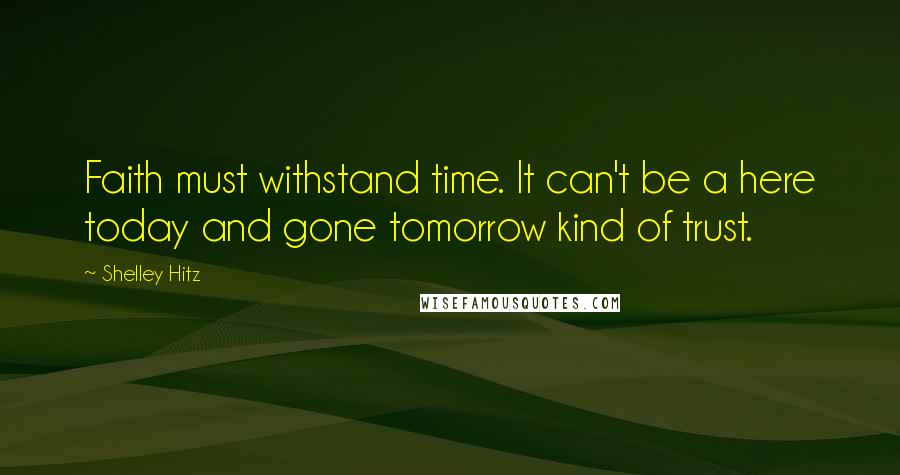 Faith must withstand time. It can't be a here today and gone tomorrow kind of trust.

~ Shelley Hitz

WISEFAMOUSQUOTES.COM